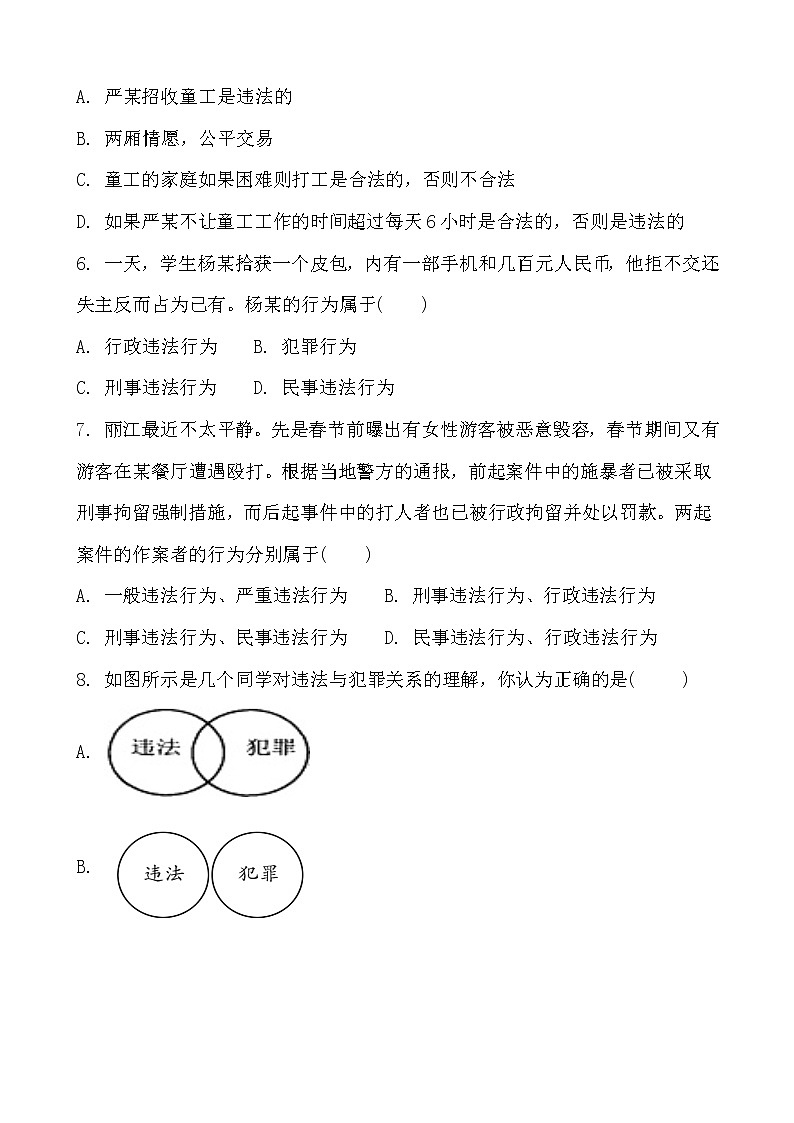 A. 严某招收童工是违法的

B. 两厢情愿，公平交易

C. 童工的家庭如果困难则打工是合法的，否则不合法

D. 如果严某不让童工工作的时间超过每天6小时是合法的，否则是违法的

6. 一天，学生杨某拾获一个皮包，内有一部手机和几百元人民币，他拒不交还失主反而占为己有。杨某的行为属于(　　)

A. 行政违法行为　　B. 犯罪行为

C. 刑事违法行为　　D. 民事违法行为

7. 丽江最近不太平静。先是春节前曝出有女性游客被恶意毁容，春节期间又有游客在某餐厅遭遇殴打。根据当地警方的通报，前起案件中的施暴者已被采取刑事拘留强制措施，而后起事件中的打人者也已被行政拘留并处以罚款。两起案件的作案者的行为分别属于(　　)

A. 一般违法行为、严重违法行为　　B. 刑事违法行为、行政违法行为

C. 刑事违法行为、民事违法行为　　D. 民事违法行为、行政违法行为

8. 如图所示是几个同学对违法与犯罪关系的理解，你认为正确的是(　　)

A. 违法 犯罪

B. 违法 犯罪